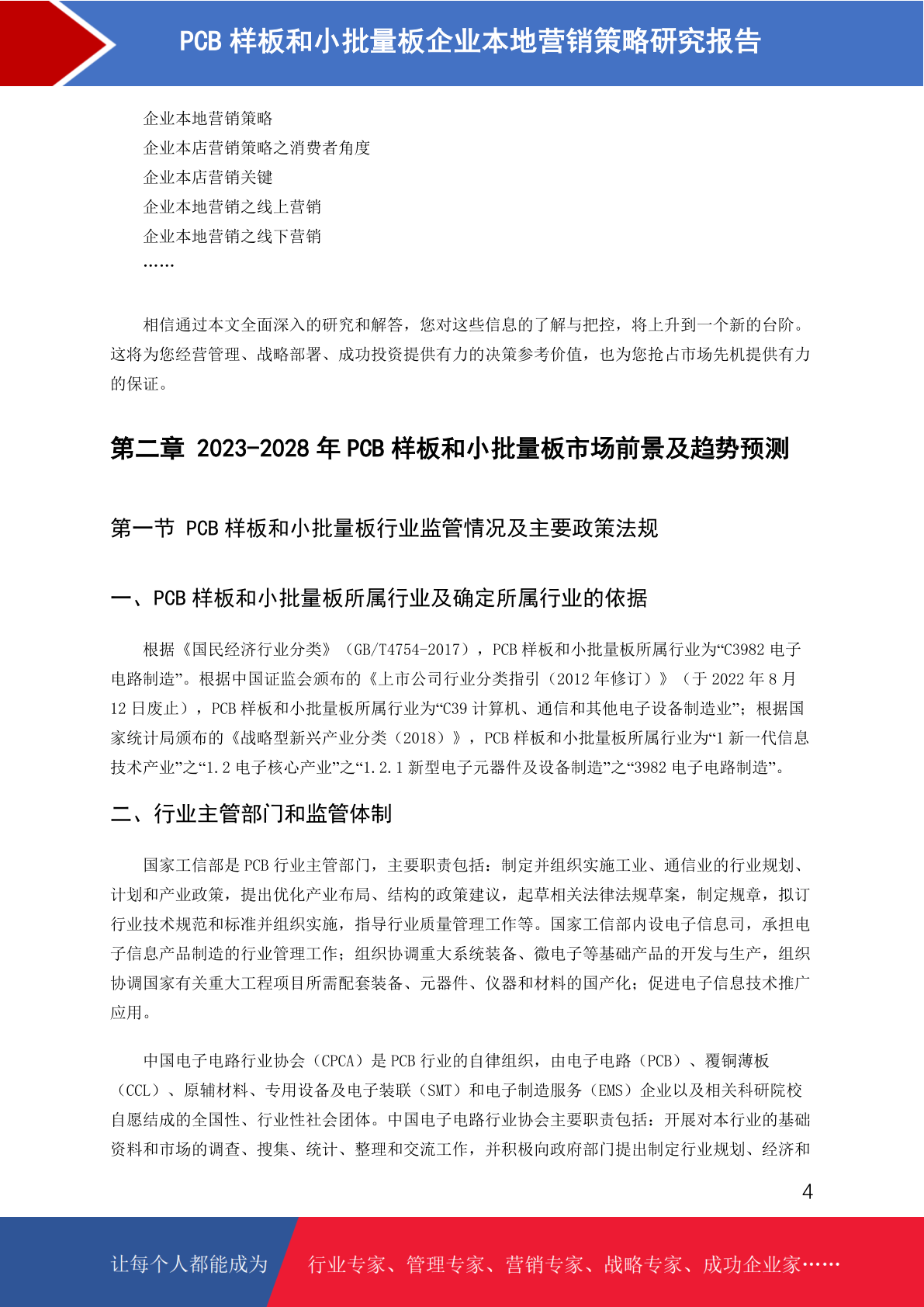 PCB 样板和小批量板企业本地营销策略研究报告

企业本地营销策略
企业本店营销策略之消费者角度
企业本店营销关键
企业本地营销之线上营销
企业本地营销之线下营销
……

相信通过本文全面深入的研究和解答，您对这些信息的了解与把控，将上升到一个新的台阶。这将为您经营管理、战略部署、成功投资提供有力的决策参考价值，也为您抢占市场先机提供有力的保证。

第二章 2023-2028 年 PCB 样板和小批量板市场前景及趋势预测

第一节 PCB 样板和小批量板行业监管情况及主要政策法规

一、PCB 样板和小批量板所属行业及确定所属行业的依据

根据《国民经济行业分类》（GB/T4754-2017），PCB 样板和小批量板所属行业为“C3982 电子电路制造”。根据中国证监会颁布的《上市公司行业分类指引（2012 年修订）》（于 2022 年 8 月 12 日废止），PCB 样板和小批量板所属行业为“C39 计算机、通信和其他电子设备制造业”；根据国家统计局颁布的《战略型新兴产业分类（2018）》，PCB 样板和小批量板所属行业为“1 新一代信息技术产业”之“1.2 电子核心产业”之“1.2.1 新型电子元器件及设备制造”之“3982 电子电路制造”。

二、行业主管部门和监管体制

国家工信部是 PCB 行业主管部门，主要职责包括：制定并组织实施工业、通信业的行业规划、计划和产业政策，提出优化产业布局、结构的政策建议，起草相关法律法规草案，制定规章，拟订行业技术规范和标准并组织实施，指导行业质量管理工作等。国家工信部内设电子信息司，承担电子信息产品制造的行业管理工作；组织协调重大系统装备、微电子等基础产品的开发与生产，组织协调国家有关重大工程项目所需配套装备、元器件、仪器和材料的国产化；促进电子信息技术推广应用。

中国电子电路行业协会（CPCA）是 PCB 行业的自律组织，由电子电路（PCB）、覆铜薄板（CCL）、原辅材料、专用设备及电子装联（SMT）和电子制造服务（EMS）企业以及相关科研院校自愿结成的全国性、行业性社会团体。中国电子电路行业协会主要职责包括：开展对本行业的基础资料和市场的调查、搜集、统计、整理和交流工作，并积极向政府部门提出制定行业规划、经济和

4

让每个人都能成为 行业专家、管理专家、营销专家、战略专家、成功企业家……